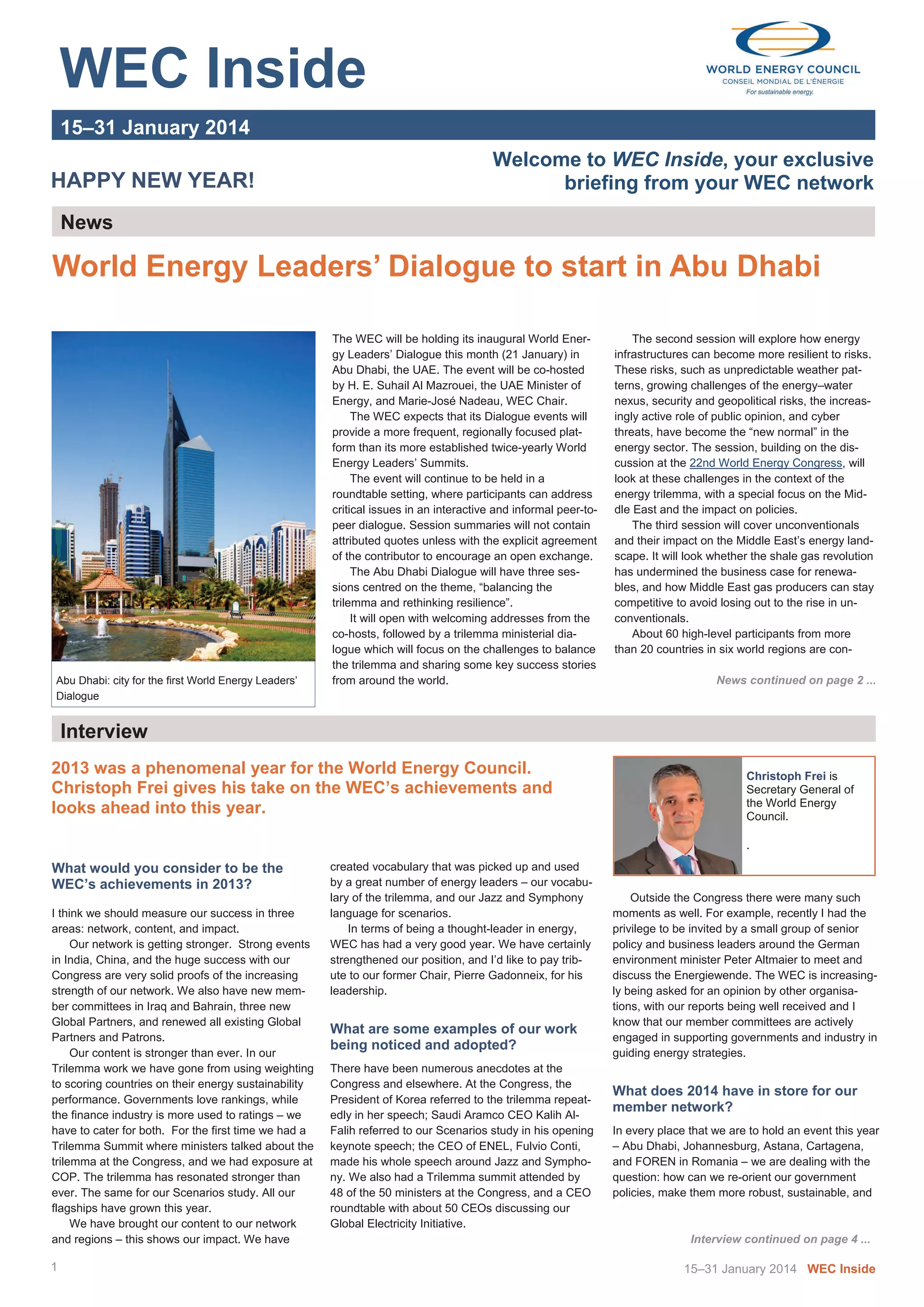 WEC Inside

WORLD ENERGY COUNCIL
CONSEIL MONDIAL DE L'ÉNERGIE
For sustainable energy.

15–31 January 2014

HAPPY NEW YEAR!

Welcome to WEC Inside, your exclusive briefing from your WEC network

News

World Energy Leaders' Dialogue to start in Abu Dhabi

Abu Dhabi: city for the first World Energy Leaders' Dialogue

The WEC will be holding its inaugural World Energy Leaders' Dialogue this month (21 January) in Abu Dhabi, the UAE. The event will be co-hosted by H. E. Suhail Al Mazrouei, the UAE Minister of Energy, and Marie-José Nadeau, WEC Chair.

The WEC expects that its Dialogue events will provide a more frequent, regionally focused platform than its more established twice-yearly World Energy Leaders' Summits.

The event will continue to be held in a roundtable setting, where participants can address critical issues in an interactive and informal peer-to-peer dialogue. Session summaries will not contain attributed quotes unless with the explicit agreement of the contributor to encourage an open exchange.

The Abu Dhabi Dialogue will have three sessions centred on the theme, "balancing the trilemma and rethinking resilience".

It will open with welcoming addresses from the co-hosts, followed by a trilemma ministerial dialogue which will focus on the challenges to balance the trilemma and sharing some key success stories from around the world.

The second session will explore how energy infrastructures can become more resilient to risks. These risks, such as unpredictable weather patterns, growing challenges of the energy–water nexus, security and geopolitical risks, the increasingly active role of public opinion, and cyber threats, have become the "new normal" in the energy sector. The session, building on the discussion at the 22nd World Energy Congress, will look at these challenges in the context of the energy trilemma, with a special focus on the Middle East and the impact on policies.

The third session will cover unconventionals and their impact on the Middle East's energy landscape. It will look whether the shale gas revolution has undermined the business case for renewables, and how Middle East gas producers can stay competitive to avoid losing out to the rise in unconventionals.

About 60 high-level participants from more than 20 countries in six world regions are con-

News continued on page 2 ...

Interview

2013 was a phenomenal year for the World Energy Council. Christoph Frei gives his take on the WEC's achievements and looks ahead into this year.

Christoph Frei is Secretary General of the World Energy Council.

.

What would you consider to be the WEC's achievements in 2013?

I think we should measure our success in three areas: network, content, and impact.

Our network is getting stronger. Strong events in India, China, and the huge success with our Congress are very solid proofs of the increasing strength of our network. We also have new member committees in Iraq and Bahrain, three new Global Partners, and renewed all existing Global Partners and Patrons.

Our content is stronger than ever. In our Trilemma work we have gone from using weighting to scoring countries on their energy sustainability performance. Governments love rankings, while the finance industry is more used to ratings – we have to cater for both. For the first time we had a Trilemma Summit where ministers talked about the trilemma at the Congress, and we had exposure at COP. The trilemma has resonated stronger than ever. The same for our Scenarios study. All our flagships have grown this year.

We have brought our content to our network and regions – this shows our impact. We have created vocabulary that was picked up and used by a great number of energy leaders – our vocabulary of the trilemma, and our Jazz and Symphony language for scenarios.

In terms of being a thought-leader in energy, WEC has had a very good year. We have certainly strengthened our position, and I'd like to pay tribute to our former Chair, Pierre Gadonneix, for his leadership.

What are some examples of our work being noticed and adopted?

There have been numerous anecdotes at the Congress and elsewhere. At the Congress, the President of Korea referred to the trilemma repeatedly in her speech; Saudi Aramco CEO Kalih Al-Falih referred to our Scenarios study in his opening keynote speech; the CEO of ENEL, Fulvio Conti, made his whole speech around Jazz and Symphony. We also had a Trilemma summit attended by 48 of the 50 ministers at the Congress, and a CEO roundtable with about 50 CEOs discussing our Global Electricity Initiative.

Outside the Congress there were many such moments as well. For example, recently I had the privilege to be invited by a small group of senior policy and business leaders around the German environment minister Peter Altmaier to meet and discuss the Energiewende. The WEC is increasingly being asked for an opinion by other organisations, with our reports being well received and I know that our member committees are actively engaged in supporting governments and industry in guiding energy strategies.

What does 2014 have in store for our member network?

In every place that we are to hold an event this year – Abu Dhabi, Johannesburg, Astana, Cartagena, and FOREN in Romania – we are dealing with the question: how can we re-orient our government policies, make them more robust, sustainable, and

Interview continued on page 4 ...

1

15–31 January 2014 WEC Inside